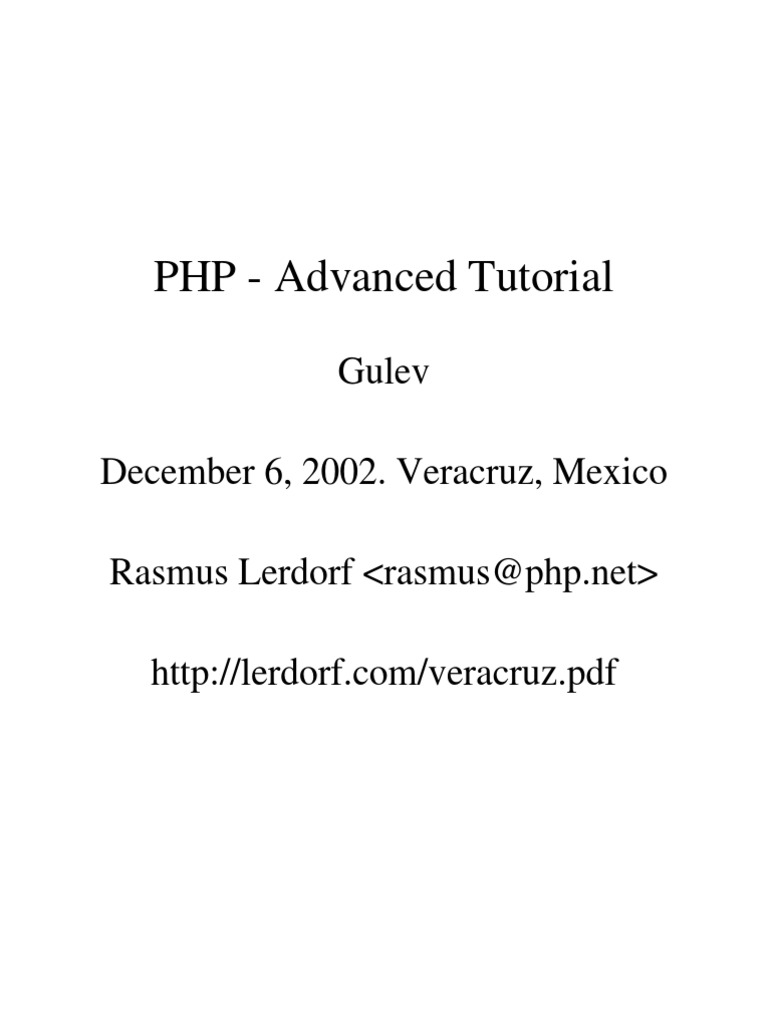 PHP - Advanced Tutorial

Gulev

December 6, 2002. Veracruz, Mexico

Rasmus Lerdorf <rasmus@php.net>

http://lerdorf.com/veracruz.pdf